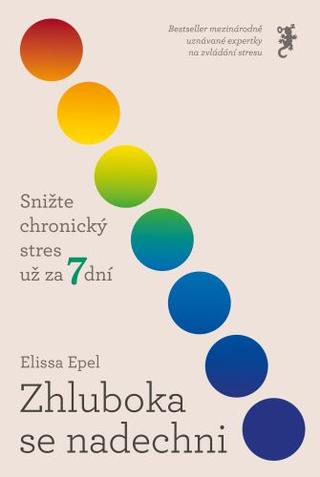 Bestseller mezinárodně uznávané expertky na zvládání stresu

Snižte chronický stres už za 7 dní

Elissa Epel

Zhluboka se nadechni